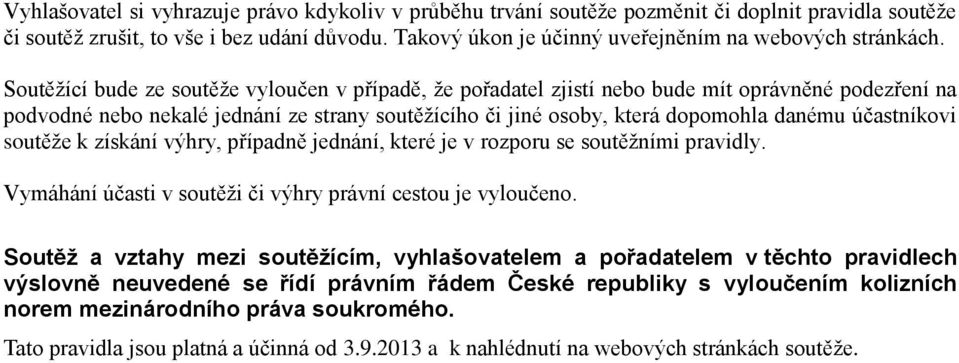 Vyhlašovatel si vyhrazuje právo kdykoliv v průběhu trvání soutěže pozměnit či doplnit pravidla soutěže či soutěž zrušit, to vše i bez udání důvodu. Takový úkon je účinný uveřejněním na webových stránkách.

Soutěžící bude ze soutěže vyloučen v případě, že pořadatel zjistí nebo bude mít oprávněné podezření na podvodné nebo nekalé jednání ze strany soutěžícího či jiné osoby, která dopomohla danému účastníkovi soutěže k získání výhry, případně jednání, které je v rozporu se soutěžními pravidly.

Vymáhání účasti v soutěži či výhry právní cestou je vyloučeno.

Soutěž a vztahy mezi soutěžícím, vyhlašovatelem a pořadatelem v těchto pravidlech výslovně neuvedené se řídí právním řádem České republiky s vyloučením kolizních norem mezinárodního práva soukromého.

Tato pravidla jsou platná a účinná od 3.9.2013 a k nahlédnutí na webových stránkách soutěže.